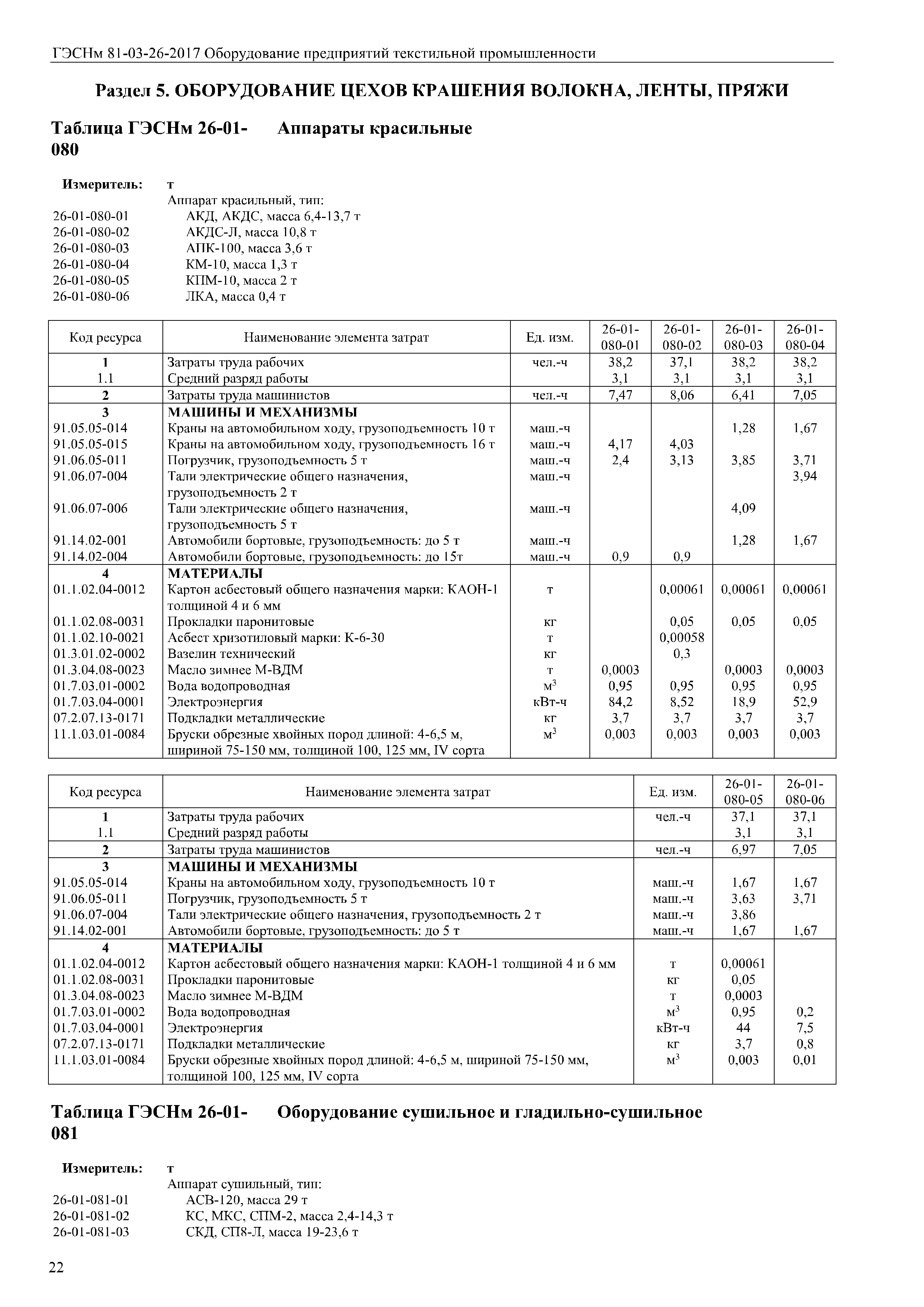 ГЭСНм 81-03-26-2017 Оборудование предприятий текстильной промышленности

Раздел 5. ОБОРУДОВАНИЕ ЦЕХОВ КРАШЕНИЯ ВОЛОКНА, ЛЕНТЫ, ПРЯЖИ

Таблица ГЭСНм 26-01-080 Аппараты красильные

Измеритель: т
Аппарат красильный, тип:
26-01-080-01 АКД, АКДС, масса 6,4-13,7 т
26-01-080-02 АКДС-Л, масса 10,8 т
26-01-080-03 АПК-100, масса 3,6 т
26-01-080-04 КМ-10, масса 1,3 т
26-01-080-05 КПМ-10, масса 2 т
26-01-080-06 ЛКА, масса 0,4 т

| Код ресурса | Наименование элемента затрат | Ед. изм. | 26-01-080-01 | 26-01-080-02 | 26-01-080-03 | 26-01-080-04 |
|---|---|---|---|---|---|---|
| 1 | Затраты труда рабочих | чел.-ч | 38,2 | 37,1 | 38,2 | 38,2 |
| 1.1 | Средний разряд работы | | 3,1 | 3,1 | 3,1 | 3,1 |
| 2 | Затраты труда машинистов | чел.-ч | 7,47 | 8,06 | 6,41 | 7,05 |
| 3 | МАШИНЫ И МЕХАНИЗМЫ | | | | | |
| 91.05.05-014 | Краны на автомобильном ходу, грузоподъемность 10 т | маш.-ч | | | 1,28 | 1,67 |
| 91.05.05-015 | Краны на автомобильном ходу, грузоподъемность 16 т | маш.-ч | 4,17 | 4,03 | | |
| 91.06.05-011 | Погрузчик, грузоподъемность 5 т | маш.-ч | 2,4 | 3,13 | 3,85 | 3,71 |
| 91.06.07-004 | Тали электрические общего назначения, грузоподъемность 2 т | маш.-ч | | | | 3,94 |
| 91.06.07-006 | Тали электрические общего назначения, грузоподъемность 5 т | маш.-ч | | | 4,09 | |
| 91.14.02-001 | Автомобили бортовые, грузоподъемность: до 5 т | маш.-ч | | | 1,28 | 1,67 |
| 91.14.02-004 | Автомобили бортовые, грузоподъемность: до 15т | маш.-ч | 0,9 | 0,9 | | |
| 4 | МАТЕРИАЛЫ | | | | | |
| 01.1.02.04-0012 | Картон асбестовый общего назначения марки: КАОН-1 толщиной 4 и 6 мм | т | | 0,00061 | 0,00061 | 0,00061 |
| 01.1.02.08-0031 | Прокладки паронитовые | кг | | 0,05 | 0,05 | 0,05 |
| 01.1.02.10-0021 | Асбест хризотиловый марки: К-6-30 | т | | 0,00058 | | |
| 01.3.01.02-0002 | Вазелин технический | кг | | 0,3 | | |
| 01.3.04.08-0023 | Масло зимнее М-ВДМ | т | 0,0003 | | 0,0003 | 0,0003 |
| 01.7.03.01-0002 | Вода водопроводная | $м^3$ | 0,95 | 0,95 | 0,95 | 0,95 |
| 01.7.03.04-0001 | Электроэнергия | кВт-ч | 84,2 | 8,52 | 18,9 | 52,9 |
| 07.2.07.13-0171 | Подкладки металлические | кг | 3,7 | 3,7 | 3,7 | 3,7 |
| 11.1.03.01-0084 | Бруски обрезные хвойных пород длиной: 4-6,5 м, шириной 75-150 мм, толщиной 100, 125 мм, IV сорта | $м^3$ | 0,003 | 0,003 | 0,003 | 0,003 |

| Код ресурса | Наименование элемента затрат | Ед. изм. | 26-01-080-05 | 26-01-080-06 |
|---|---|---|---|---|
| 1 | Затраты труда рабочих | чел.-ч | 37,1 | 37,1 |
| 1.1 | Средний разряд работы | | 3,1 | 3,1 |
| 2 | Затраты труда машинистов | чел.-ч | 6,97 | 7,05 |
| 3 | МАШИНЫ И МЕХАНИЗМЫ | | | |
| 91.05.05-014 | Краны на автомобильном ходу, грузоподъемность 10 т | маш.-ч | 1,67 | 1,67 |
| 91.06.05-011 | Погрузчик, грузоподъемность 5 т | маш.-ч | 3,63 | 3,71 |
| 91.06.07-004 | Тали электрические общего назначения, грузоподъемность 2 т | маш.-ч | 3,86 | |
| 91.14.02-001 | Автомобили бортовые, грузоподъемность: до 5 т | маш.-ч | 1,67 | 1,67 |
| 4 | МАТЕРИАЛЫ | | | |
| 01.1.02.04-0012 | Картон асбестовый общего назначения марки: КАОН-1 толщиной 4 и 6 мм | т | 0,00061 | |
| 01.1.02.08-0031 | Прокладки паронитовые | кг | 0,05 | |
| 01.3.04.08-0023 | Масло зимнее М-ВДМ | т | 0,0003 | |
| 01.7.03.01-0002 | Вода водопроводная | $м^3$ | 0,95 | 0,2 |
| 01.7.03.04-0001 | Электроэнергия | кВт-ч | 44 | 7,5 |
| 07.2.07.13-0171 | Подкладки металлические | кг | 3,7 | 0,8 |
| 11.1.03.01-0084 | Бруски обрезные хвойных пород длиной: 4-6,5 м, шириной 75-150 мм, толщиной 100, 125 мм, IV сорта | $м^3$ | 0,003 | 0,01 |

Таблица ГЭСНм 26-01-081 Оборудование сушильное и гладильно-сушильное

Измеритель: т
Аппарат сушильный, тип:
26-01-081-01 АСВ-120, масса 29 т
26-01-081-02 КС, МКС, СПМ-2, масса 2,4-14,3 т
26-01-081-03 СКД, СП8-Л, масса 19-23,6 т

22